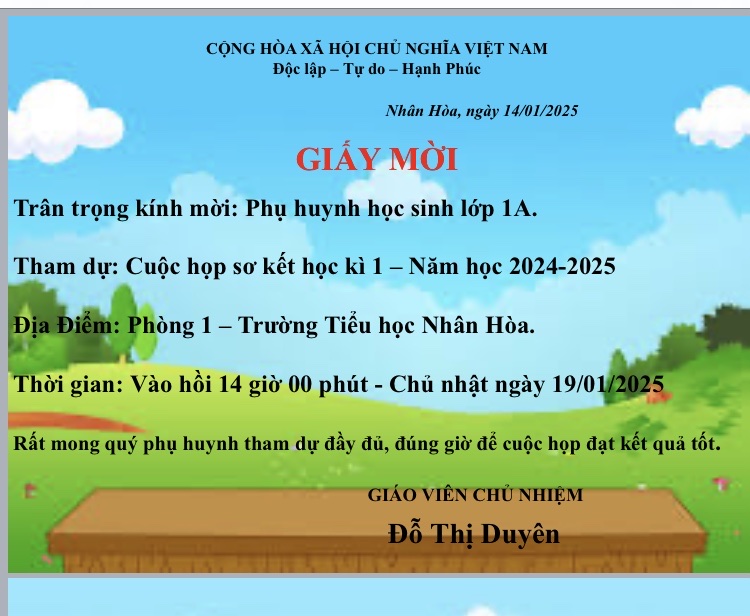 CỘNG HÒA XÃ HỘI CHỦ NGHĨA VIỆT NAM
Độc lập – Tự do – Hạnh Phúc

Nhân Hòa, ngày 14/01/2025

GIẤY MỜI

Trân trọng kính mời: Phụ huynh học sinh lớp 1A.

Tham dự: Cuộc họp sơ kết học kì 1 – Năm học 2024-2025

Địa Điểm: Phòng 1 – Trường Tiểu học Nhân Hòa.

Thời gian: Vào hồi 14 giờ 00 phút - Chủ nhật ngày 19/01/2025

Rất mong quý phụ huynh tham dự đầy đủ, đúng giờ để cuộc họp đạt kết quả tốt.

GIÁO VIÊN CHỦ NHIỆM

Đỗ Thị Duyên